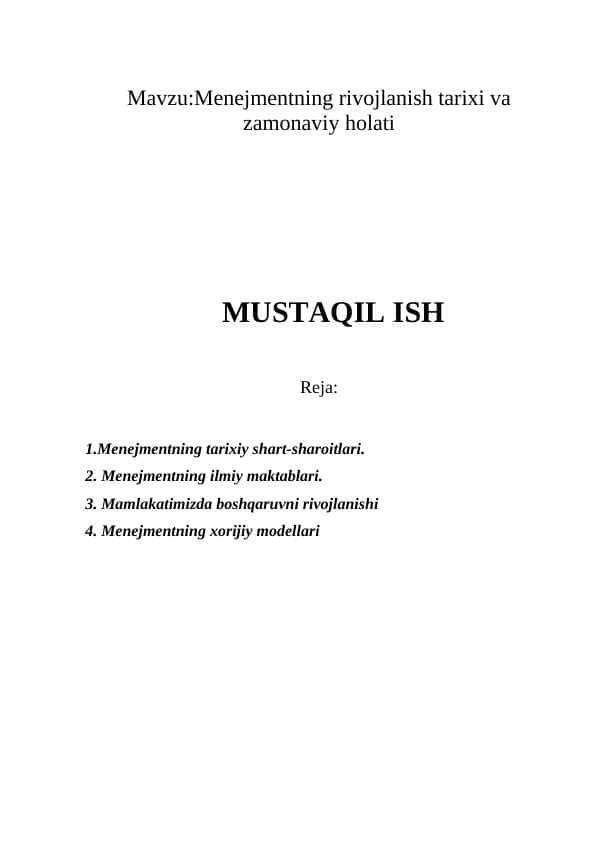 Mavzu:Menejmentning rivojlanish tarixi va zamonaviy holati

MUSTAQIL ISH

Reja:

1.Menejmentning tarixiy shart-sharoitlari.
2. Menejmentning ilmiy maktablari.
3. Mamlakatimizda boshqaruvni rivojlanishi
4. Menejmentning xorijiy modellari